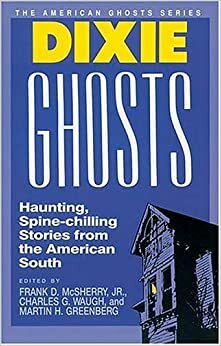 THE AMERICAN GHOSTS SERIES

DIXIE

GHOSTS

Haunting, Spine-chilling Stories from the American South

EDITED BY
FRANK D. McSHERRY, JR., CHARLES G. WAUGH, and MARTIN H. GREENBERG